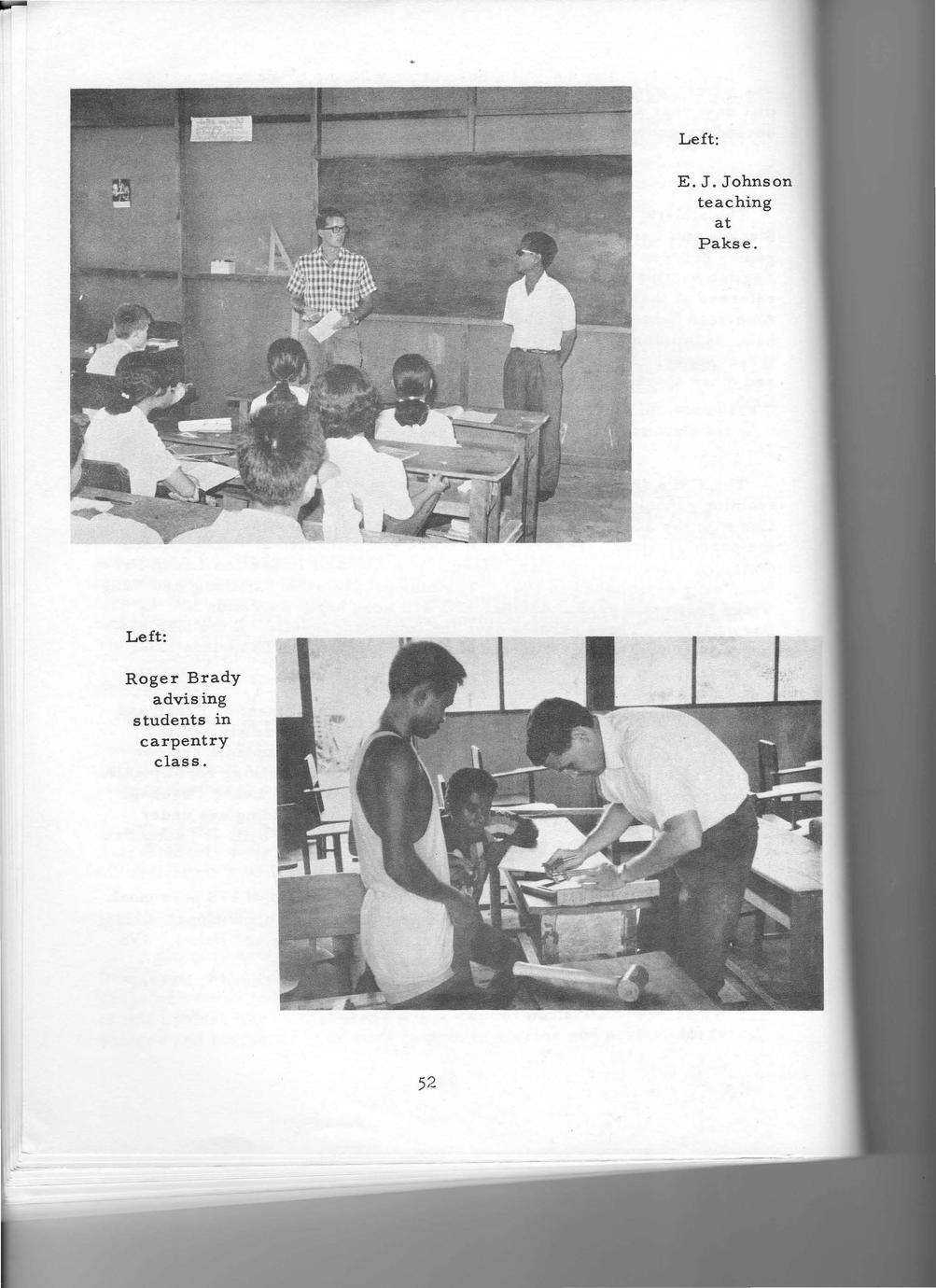 Left:

E. J. Johnson
teaching
at
Pakse.

Left:

Roger Brady
advising
students in
carpentry
class.

52